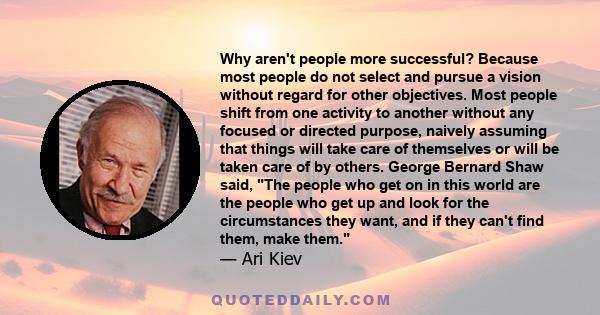 Why aren't people more successful? Because most people do not select and pursue a vision without regard for other objectives. Most people shift from one activity to another without any focused or directed purpose, naively assuming that things will take care of themselves or will be taken care of by others. George Bernard Shaw said, "The people who get on in this world are the people who get up and look for the circumstances they want, and if they can't find them, make them."
— Ari Kiev

QUOTEDDAILY.COM